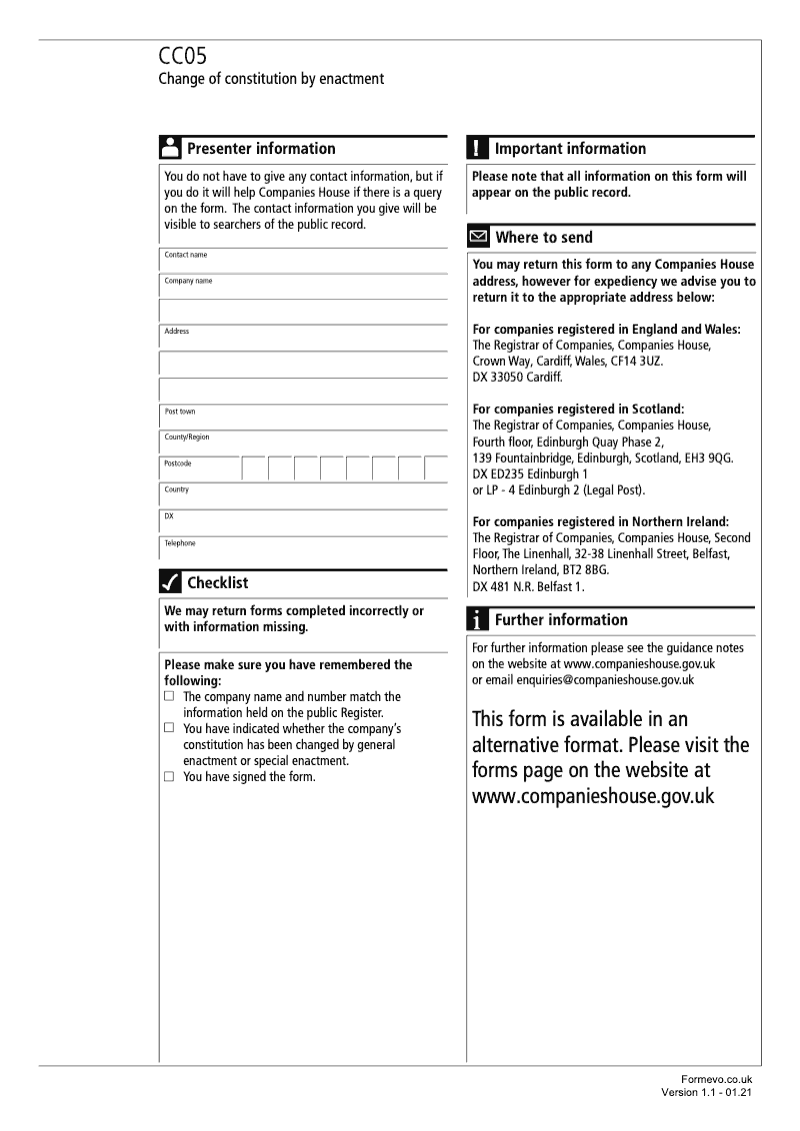 CC05
Change of constitution by enactment

Presenter information

You do not have to give any contact information, but if you do it will help Companies House if there is a query on the form. The contact information you give will be visible to searchers of the public record.

Contact name

Company name

Address

Post town

County/Region

Postcode

Country

DX

Telephone

Checklist

We may return forms completed incorrectly or with information missing.

Please make sure you have remembered the following:
☐ The company name and number match the information held on the public Register.
☐ You have indicated whether the company's constitution has been changed by general enactment or special enactment.
☐ You have signed the form.

Important information

Please note that all information on this form will appear on the public record.

Where to send

You may return this form to any Companies House address, however for expediency we advise you to return it to the appropriate address below:

For companies registered in England and Wales:
The Registrar of Companies, Companies House, Crown Way, Cardiff, Wales, CF14 3UZ.
DX 33050 Cardiff.

For companies registered in Scotland:
The Registrar of Companies, Companies House, Fourth floor, Edinburgh Quay Phase 2, 139 Fountainbridge, Edinburgh, Scotland, EH3 9QG.
DX ED235 Edinburgh 1
or LP - 4 Edinburgh 2 (Legal Post).

For companies registered in Northern Ireland:
The Registrar of Companies, Companies House, Second Floor, The Linenhall, 32-38 Linenhall Street, Belfast, Northern Ireland, BT2 8BG.
DX 481 N.R. Belfast 1.

Further information

For further information please see the guidance notes on the website at www.companieshouse.gov.uk
or email enquiries@companieshouse.gov.uk

This form is available in an alternative format. Please visit the forms page on the website at www.companieshouse.gov.uk

Formevo.co.uk
Version 1.1 - 01.21